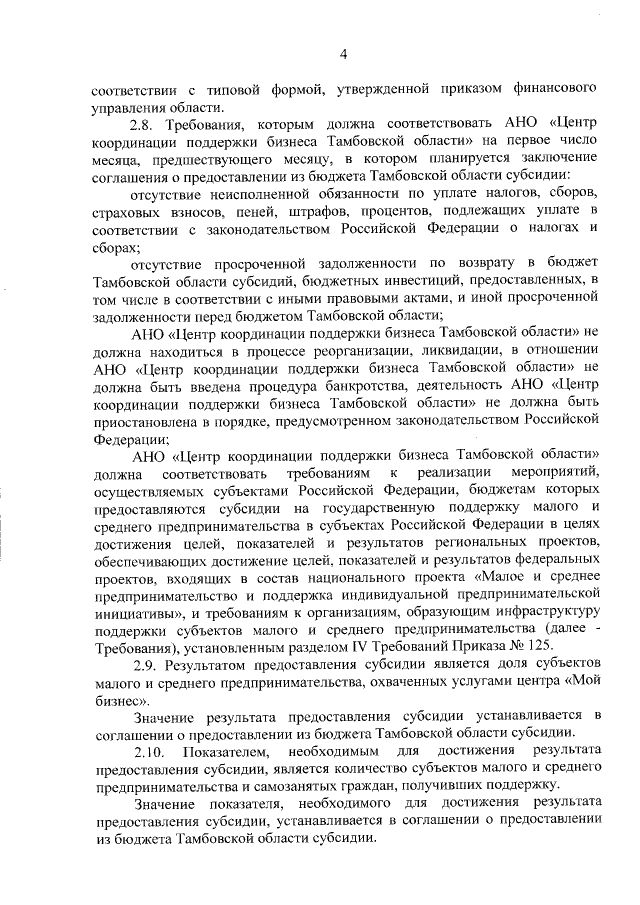 4

соответствии с типовой формой, утвержденной приказом финансового управления области.

2.8. Требования, которым должна соответствовать АНО «Центр координации поддержки бизнеса Тамбовской области» на первое число месяца, предшествующего месяцу, в котором планируется заключение соглашения о предоставлении из бюджета Тамбовской области субсидии:

отсутствие неисполненной обязанности по уплате налогов, сборов, страховых взносов, пеней, штрафов, процентов, подлежащих уплате в соответствии с законодательством Российской Федерации о налогах и сборах;

отсутствие просроченной задолженности по возврату в бюджет Тамбовской области субсидий, бюджетных инвестиций, предоставленных, в том числе в соответствии с иными правовыми актами, и иной просроченной задолженности перед бюджетом Тамбовской области;

АНО «Центр координации поддержки бизнеса Тамбовской области» не должна находиться в процессе реорганизации, ликвидации, в отношении АНО «Центр координации поддержки бизнеса Тамбовской области» не должна быть введена процедура банкротства, деятельность АНО «Центр координации поддержки бизнеса Тамбовской области» не должна быть приостановлена в порядке, предусмотренном законодательством Российской Федерации;

АНО «Центр координации поддержки бизнеса Тамбовской области» должна соответствовать требованиям к реализации мероприятий, осуществляемых субъектами Российской Федерации, бюджетам которых предоставляются субсидии на государственную поддержку малого и среднего предпринимательства в субъектах Российской Федерации в целях достижения целей, показателей и результатов региональных проектов, обеспечивающих достижение целей, показателей и результатов федеральных проектов, входящих в состав национального проекта «Малое и среднее предпринимательство и поддержка индивидуальной предпринимательской инициативы», и требованиям к организациям, образующим инфраструктуру поддержки субъектов малого и среднего предпринимательства (далее - Требования), установленным разделом IV Требований Приказа № 125.

2.9. Результатом предоставления субсидии является доля субъектов малого и среднего предпринимательства, охваченных услугами центра «Мой бизнес».

Значение результата предоставления субсидии устанавливается в соглашении о предоставлении из бюджета Тамбовской области субсидии.

2.10. Показателем, необходимым для достижения результата предоставления субсидии, является количество субъектов малого и среднего предпринимательства и самозанятых граждан, получивших поддержку.

Значение показателя, необходимого для достижения результата предоставления субсидии, устанавливается в соглашении о предоставлении из бюджета Тамбовской области субсидии.